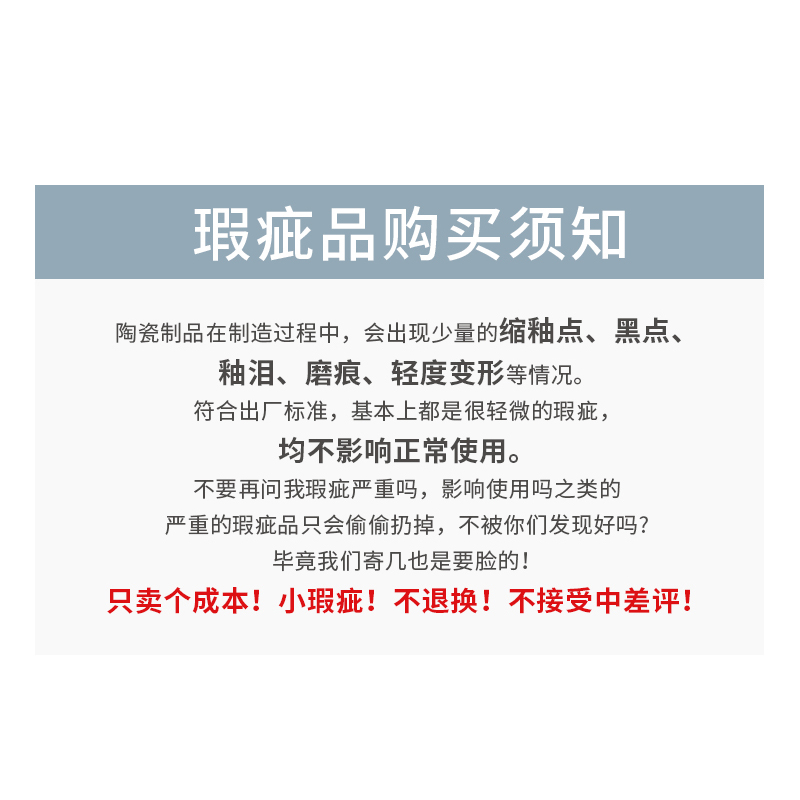 瑕疵品购买须知

陶瓷制品在制造过程中，会出现少量的缩釉点、黑点、釉泪、磨痕、轻度变形等情况。
符合出厂标准，基本上都是很轻微的瑕疵，
均不影响正常使用。
不要再问我瑕疵严重吗，影响使用吗之类的
严重的瑕疵品只会偷偷扔掉，不被你们发现好吗？
毕竟我们寄几也是要脸的！
只卖个成本！小瑕疵！不退换！不接受中差评！